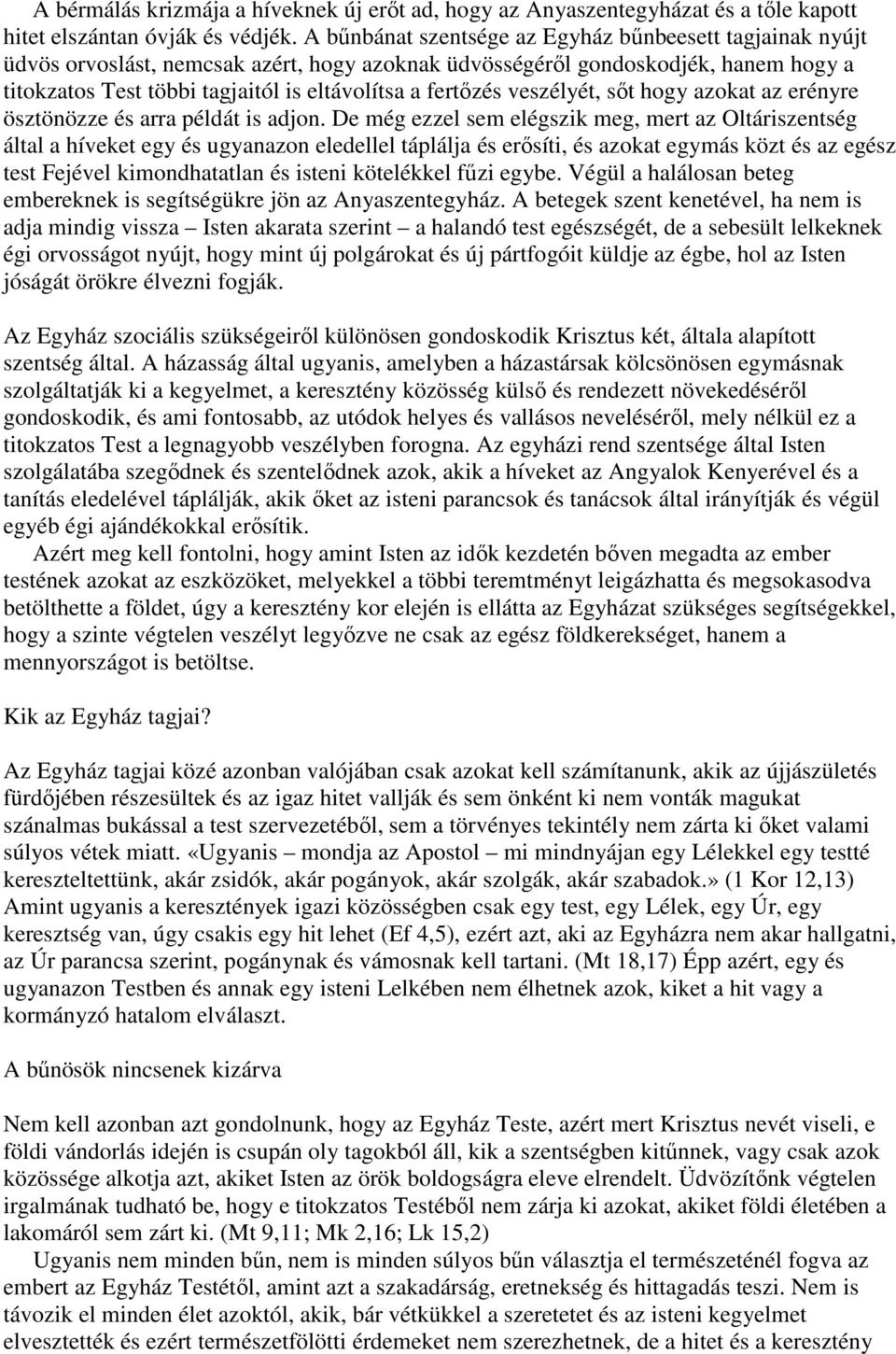 A bérmálás krizmája a híveknek új erőt ad, hogy az Anyaszentegyházat és a tőle kapott hitet elszántan óvják és védjék. A bűnbánat szentsége az Egyház bűnbeesett tagjainak nyújt üdvös orvoslást, nemcsak azért, hogy azoknak üdvösségéről gondoskodjék, hanem hogy a titokzatos Test többi tagjaitól is eltávolítsa a fertőzés veszélyét, sőt hogy azokat az erényre ösztönözze és arra példát is adjon. De még ezzel sem elégszik meg, mert az Oltáriszentség által a híveket egy és ugyanazon eledellel táplálja és erősíti, és azokat egymás közt és az egész test Fejével kimondhatatlan és isteni kötelékkel fűzi egybe. Végül a halálosan beteg embereknek is segítségükre jön az Anyaszentegyház. A betegek szent kenetével, ha nem is adja mindig vissza – Isten akarata szerint – a halandó test egészségét, de a sebesült lelkeknek égi orvosságot nyújt, hogy mint új polgárokat és új pártfogóit küldje az égbe, hol az Isten jóságát örökre élvezni fogják.

Az Egyház szociális szükségeiről különösen gondoskodik Krisztus két, általa alapított szentség által. A házasság által ugyanis, amelyben a házastársak kölcsönösen egymásnak szolgáltatják ki a kegyelmet, a keresztény közösség külső és rendezett növekedéséről gondoskodik, és ami fontosabb, az utódok helyes és vallásos neveléséről, mely nélkül ez a titokzatos Test a legnagyobb veszélyben forogna. Az egyházi rend szentsége által Isten szolgálatába szegődnek és szentelődnek azok, akik a híveket az Angyalok Kenyerével és a tanítás eledelével táplálják, akik őket az isteni parancsok és tanácsok által irányítják és végül egyéb égi ajándékokkal erősítik.

Azért meg kell fontolni, hogy amint Isten az idők kezdetén bőven megadta az ember testének azokat az eszközöket, melyekkel a többi teremtményt leigázhatta és megsokasodva betölthette a földet, úgy a keresztény kor elején is ellátta az Egyházat szükséges segítségekkel, hogy a szinte végtelen veszélyt legyőzve ne csak az egész földkerekséget, hanem a mennyországot is betöltse.

Kik az Egyház tagjai?

Az Egyház tagjai közé azonban valójában csak azokat kell számítanunk, akik az újjászületés fürdőjében részesültek és az igaz hitet vallják és sem önként ki nem vonták magukat szánalmas bukással a test szervezetéből, sem a törvényes tekintély nem zárta ki őket valami súlyos vétek miatt. «Ugyanis – mondja az Apostol – mi mindnyájan egy Lélekkel egy testté kereszteltettünk, akár zsidók, akár pogányok, akár szolgák, akár szabadok.» (1 Kor 12,13) Amint ugyanis a keresztények igazi közösségben csak egy test, egy Lélek, egy Úr, egy keresztség van, úgy csakis egy hit lehet (Ef 4,5), ezért azt, aki az Egyházra nem akar hallgatni, az Úr parancsa szerint, pogánynak és vámosnak kell tartani. (Mt 18,17) Épp azért, egy és ugyanazon Testben és annak egy isteni Lelkében nem élhetnek azok, kiket a hit vagy a kormányzó hatalom elválaszt.

A bűnösök nincsenek kizárva

Nem kell azonban azt gondolnunk, hogy az Egyház Teste, azért mert Krisztus nevét viseli, e földi vándorlás idején is csupán oly tagokból áll, kik a szentségben kitűnnek, vagy csak azok közössége alkotja azt, akiket Isten az örök boldogságra eleve elrendelt. Üdvözítőnk végtelen irgalmának tudható be, hogy e titokzatos Testéből nem zárja ki azokat, akiket földi életében a lakomáról sem zárt ki. (Mt 9,11; Mk 2,16; Lk 15,2)

Ugyanis nem minden bűn, nem is minden súlyos bűn választja el természeténél fogva az embert az Egyház Testétől, amint azt a szakadárság, eretnekség és hittagadás teszi. Nem is távozik el minden élet azoktól, akik, bár vétkükkel a szeretetet és az isteni kegyelmet elvesztették és ezért természetfölötti érdemeket nem szerezhetnek, de a hitet és a keresztény